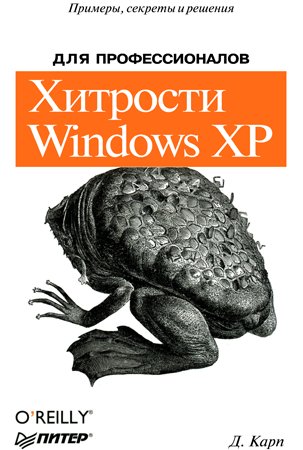 Примеры, секреты и решения

ДЛЯ ПРОФЕССИОНАЛОВ

Хитрости Windows XP

O'REILLY®

ПИТЕР®

Д. Карп